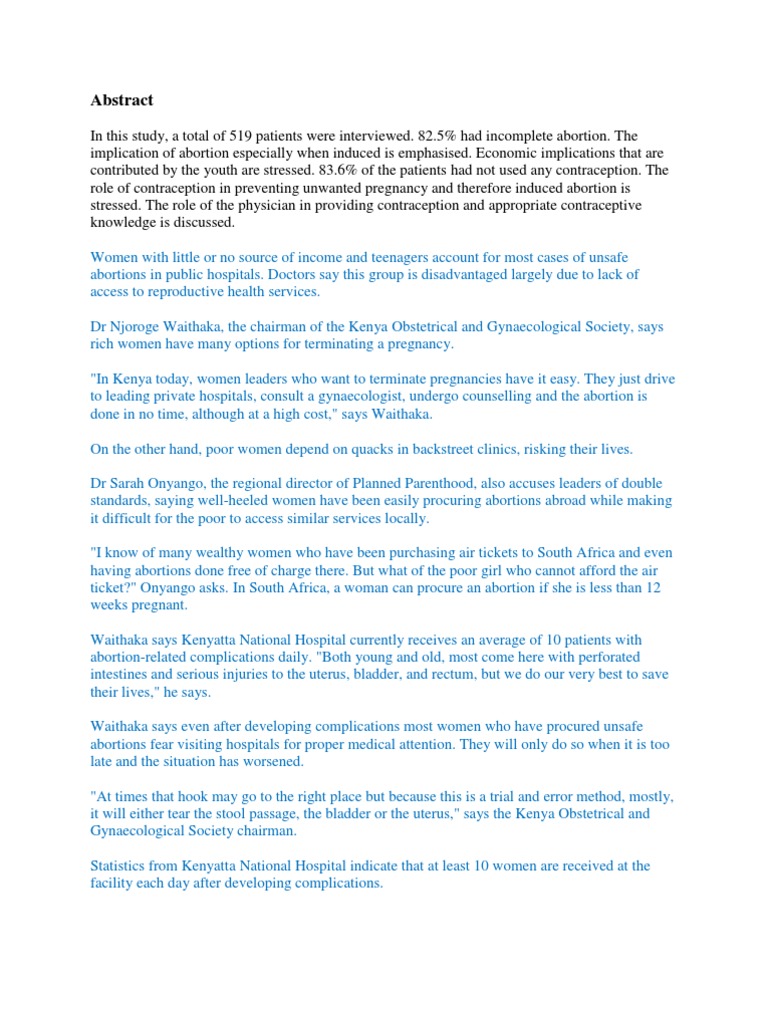 Abstract

In this study, a total of 519 patients were interviewed. 82.5% had incomplete abortion. The implication of abortion especially when induced is emphasised. Economic implications that are contributed by the youth are stressed. 83.6% of the patients had not used any contraception. The role of contraception in preventing unwanted pregnancy and therefore induced abortion is stressed. The role of the physician in providing contraception and appropriate contraceptive knowledge is discussed.

Women with little or no source of income and teenagers account for most cases of unsafe abortions in public hospitals. Doctors say this group is disadvantaged largely due to lack of access to reproductive health services.

Dr Njoroge Waithaka, the chairman of the Kenya Obstetrical and Gynaecological Society, says rich women have many options for terminating a pregnancy.

"In Kenya today, women leaders who want to terminate pregnancies have it easy. They just drive to leading private hospitals, consult a gynaecologist, undergo counselling and the abortion is done in no time, although at a high cost," says Waithaka.

On the other hand, poor women depend on quacks in backstreet clinics, risking their lives.

Dr Sarah Onyango, the regional director of Planned Parenthood, also accuses leaders of double standards, saying well-heeled women have been easily procuring abortions abroad while making it difficult for the poor to access similar services locally.

"I know of many wealthy women who have been purchasing air tickets to South Africa and even having abortions done free of charge there. But what of the poor girl who cannot afford the air ticket?" Onyango asks. In South Africa, a woman can procure an abortion if she is less than 12 weeks pregnant.

Waithaka says Kenyatta National Hospital currently receives an average of 10 patients with abortion-related complications daily. "Both young and old, most come here with perforated intestines and serious injuries to the uterus, bladder, and rectum, but we do our very best to save their lives," he says.

Waithaka says even after developing complications most women who have procured unsafe abortions fear visiting hospitals for proper medical attention. They will only do so when it is too late and the situation has worsened.

"At times that hook may go to the right place but because this is a trial and error method, mostly, it will either tear the stool passage, the bladder or the uterus," says the Kenya Obstetrical and Gynaecological Society chairman.

Statistics from Kenyatta National Hospital indicate that at least 10 women are received at the facility each day after developing complications.